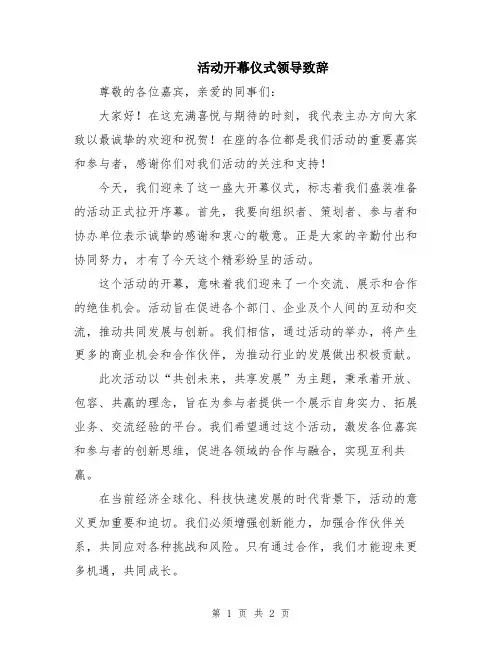 活动开幕仪式领导致辞

尊敬的各位嘉宾，亲爱的同事们：

大家好！在这充满喜悦与期待的时刻，我代表主办方向大家致以最诚挚的欢迎和祝贺！在座的各位都是我们活动的重要嘉宾和参与者，感谢你们对我们活动的关注和支持！

今天，我们迎来了这一盛大开幕仪式，标志着我们盛装准备的活动正式拉开序幕。首先，我要向组织者、策划者、参与者和协办单位表示诚挚的感谢和衷心的敬意。正是大家的辛勤付出和协同努力，才有了今天这个精彩纷呈的活动。

这个活动的开幕，意味着我们迎来了一个交流、展示和合作的绝佳机会。活动旨在促进各个部门、企业及个人间的互动和交流，推动共同发展与创新。我们相信，通过活动的举办，将产生更多的商业机会和合作伙伴，为推动行业的发展做出积极贡献。

此次活动以“共创未来，共享发展”为主题，秉承着开放、包容、共赢的理念，旨在为参与者提供一个展示自身实力、拓展业务、交流经验的平台。我们希望通过这个活动，激发各位嘉宾和参与者的创新思维，促进各领域的合作与融合，实现互利共赢。

在当前经济全球化、科技快速发展的时代背景下，活动的意义更加重要和迫切。我们必须增强创新能力，加强合作伙伴关系，共同应对各种挑战和风险。只有通过合作，我们才能迎来更多机遇，共同成长。

第 1 页 共 2 页